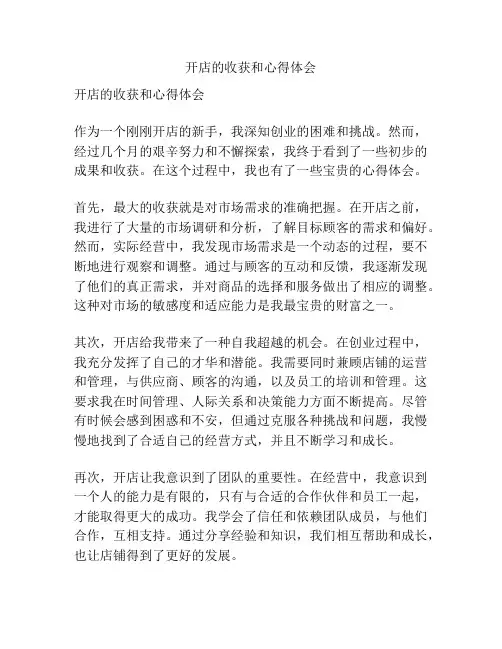 开店的收获和心得体会

开店的收获和心得体会

作为一个刚刚开店的新手，我深知创业的困难和挑战。然而，经过几个月的艰辛努力和不懈探索，我终于看到了一些初步的成果和收获。在这个过程中，我也有了一些宝贵的心得体会。

首先，最大的收获就是对市场需求的准确把握。在开店之前，我进行了大量的市场调研和分析，了解目标顾客的需求和偏好。然而，实际经营中，我发现市场需求是一个动态的过程，要不断地进行观察和调整。通过与顾客的互动和反馈，我逐渐发现了他们的真正需求，并对商品的选择和服务做出了相应的调整。这种对市场的敏感度和适应能力是我最宝贵的财富之一。

其次，开店给我带来了一种自我超越的机会。在创业过程中，我充分发挥了自己的才华和潜能。我需要同时兼顾店铺的运营和管理，与供应商、顾客的沟通，以及员工的培训和管理。这要求我在时间管理、人际关系和决策能力方面不断提高。尽管有时候会感到困惑和不安，但通过克服各种挑战和问题，我慢慢地找到了合适自己的经营方式，并且不断学习和成长。

再次，开店让我意识到了团队的重要性。在经营中，我意识到一个人的能力是有限的，只有与合适的合作伙伴和员工一起，才能取得更大的成功。我学会了信任和依赖团队成员，与他们合作，互相支持。通过分享经验和知识，我们相互帮助和成长，也让店铺得到了更好的发展。